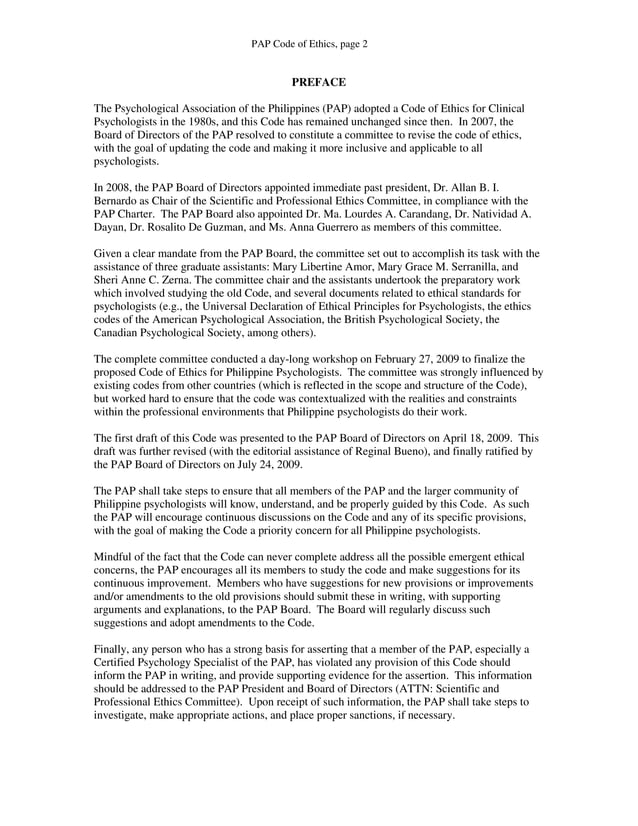 PAP Code of Ethics, page 2

PREFACE

The Psychological Association of the Philippines (PAP) adopted a Code of Ethics for Clinical Psychologists in the 1980s, and this Code has remained unchanged since then. In 2007, the Board of Directors of the PAP resolved to constitute a committee to revise the code of ethics, with the goal of updating the code and making it more inclusive and applicable to all psychologists.

In 2008, the PAP Board of Directors appointed immediate past president, Dr. Allan B. I. Bernardo as Chair of the Scientific and Professional Ethics Committee, in compliance with the PAP Charter. The PAP Board also appointed Dr. Ma. Lourdes A. Carandang, Dr. Natividad A. Dayan, Dr. Rosalito De Guzman, and Ms. Anna Guerrero as members of this committee.

Given a clear mandate from the PAP Board, the committee set out to accomplish its task with the assistance of three graduate assistants: Mary Libertine Amor, Mary Grace M. Serranilla, and Sheri Anne C. Zerna. The committee chair and the assistants undertook the preparatory work which involved studying the old Code, and several documents related to ethical standards for psychologists (e.g., the Universal Declaration of Ethical Principles for Psychologists, the ethics codes of the American Psychological Association, the British Psychological Society, the Canadian Psychological Society, among others).

The complete committee conducted a day-long workshop on February 27, 2009 to finalize the proposed Code of Ethics for Philippine Psychologists. The committee was strongly influenced by existing codes from other countries (which is reflected in the scope and structure of the Code), but worked hard to ensure that the code was contextualized with the realities and constraints within the professional environments that Philippine psychologists do their work.

The first draft of this Code was presented to the PAP Board of Directors on April 18, 2009. This draft was further revised (with the editorial assistance of Reginal Bueno), and finally ratified by the PAP Board of Directors on July 24, 2009.

The PAP shall take steps to ensure that all members of the PAP and the larger community of Philippine psychologists will know, understand, and be properly guided by this Code. As such the PAP will encourage continuous discussions on the Code and any of its specific provisions, with the goal of making the Code a priority concern for all Philippine psychologists.

Mindful of the fact that the Code can never complete address all the possible emergent ethical concerns, the PAP encourages all its members to study the code and make suggestions for its continuous improvement. Members who have suggestions for new provisions or improvements and/or amendments to the old provisions should submit these in writing, with supporting arguments and explanations, to the PAP Board. The Board will regularly discuss such suggestions and adopt amendments to the Code.

Finally, any person who has a strong basis for asserting that a member of the PAP, especially a Certified Psychology Specialist of the PAP, has violated any provision of this Code should inform the PAP in writing, and provide supporting evidence for the assertion. This information should be addressed to the PAP President and Board of Directors (ATTN: Scientific and Professional Ethics Committee). Upon receipt of such information, the PAP shall take steps to investigate, make appropriate actions, and place proper sanctions, if necessary.